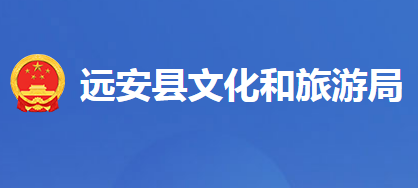 远安县文化和旅游局